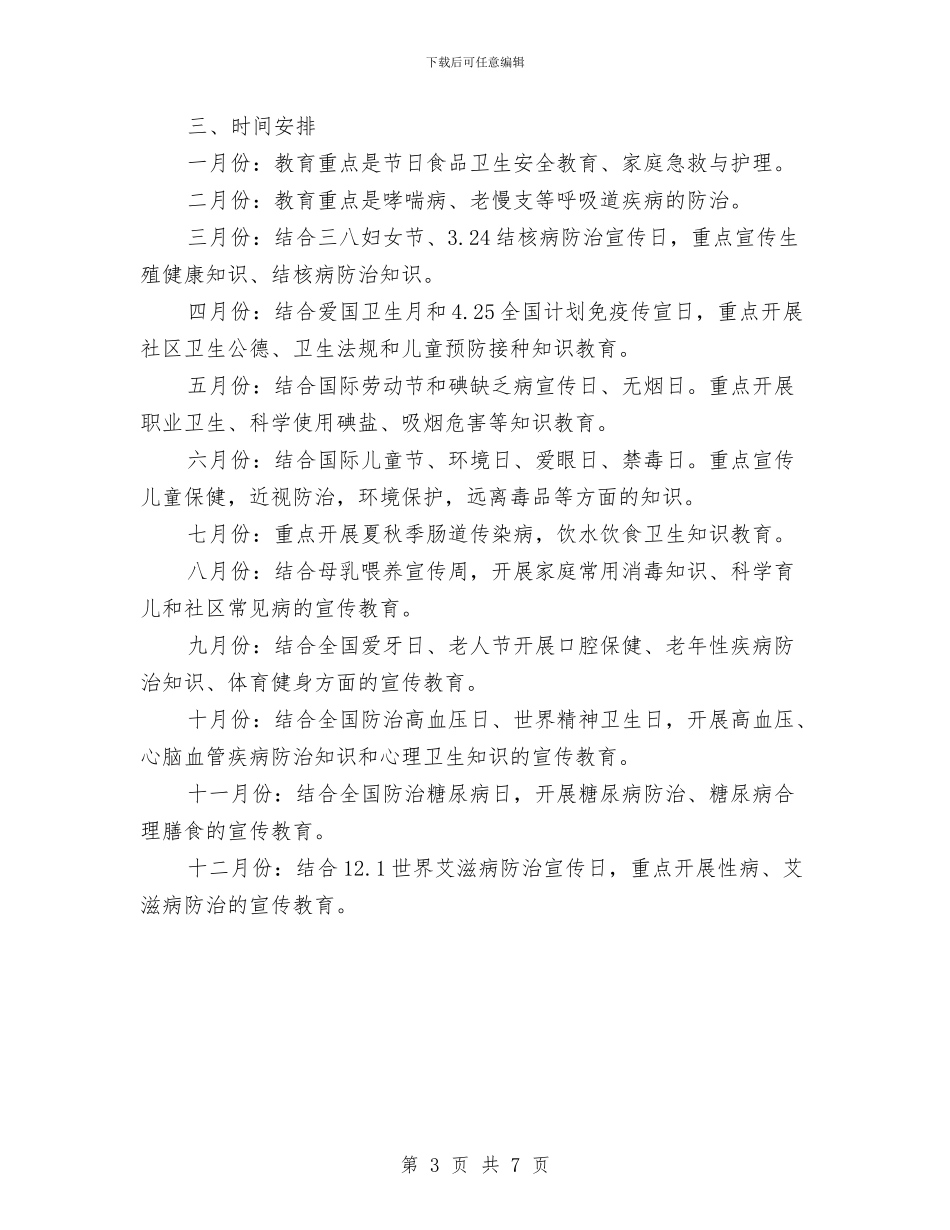 下载后可任意编辑

三、时间安排

一月份：教育重点是节日食品卫生安全教育、家庭急救与护理。

二月份：教育重点是哮喘病、老慢支等呼吸道疾病的防治。

三月份：结合三八妇女节、3.24结核病防治宣传日，重点宣传生殖健康知识、结核病防治知识。

四月份：结合爱国卫生月和4.25全国计划免疫传宣日，重点开展社区卫生公德、卫生法规和儿童预防接种知识教育。

五月份：结合国际劳动节和碘缺乏病宣传日、无烟日。重点开展职业卫生、科学使用碘盐、吸烟危害等知识教育。

六月份：结合国际儿童节、环境日、爱眼日、禁毒日。重点宣传儿童保健，近视防治，环境保护，远离毒品等方面的知识。

七月份：重点开展夏秋季肠道传染病，饮水饮食卫生知识教育。

八月份：结合母乳喂养宣传周，开展家庭常用消毒知识、科学育儿和社区常见病的宣传教育。

九月份：结合全国爱牙日、老人节开展口腔保健、老年性疾病防治知识、体育健身方面的宣传教育。

十月份：结合全国防治高血压日、世界精神卫生日，开展高血压、心脑血管疾病防治知识和心理卫生知识的宣传教育。

十一月份：结合全国防治糖尿病日，开展糖尿病防治、糖尿病合理膳食的宣传教育。

十二月份：结合12.1世界艾滋病防治宣传日，重点开展性病、艾滋病防治的宣传教育。

第 3 页 共 7 页